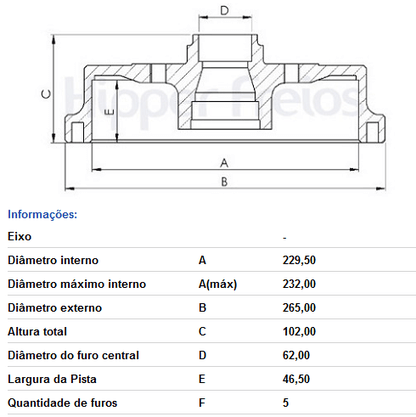 D

C

E

Hipper Freios

A

B

Informações:

| Eixo | | - |
|---|---|---|
| Diâmetro interno | A | 229,50 |
| Diâmetro máximo interno | A(máx) | 232,00 |
| Diâmetro externo | B | 265,00 |
| Altura total | C | 102,00 |
| Diâmetro do furo central | D | 62,00 |
| Largura da Pista | E | 46,50 |
| Quantidade de furos | F | 5 |